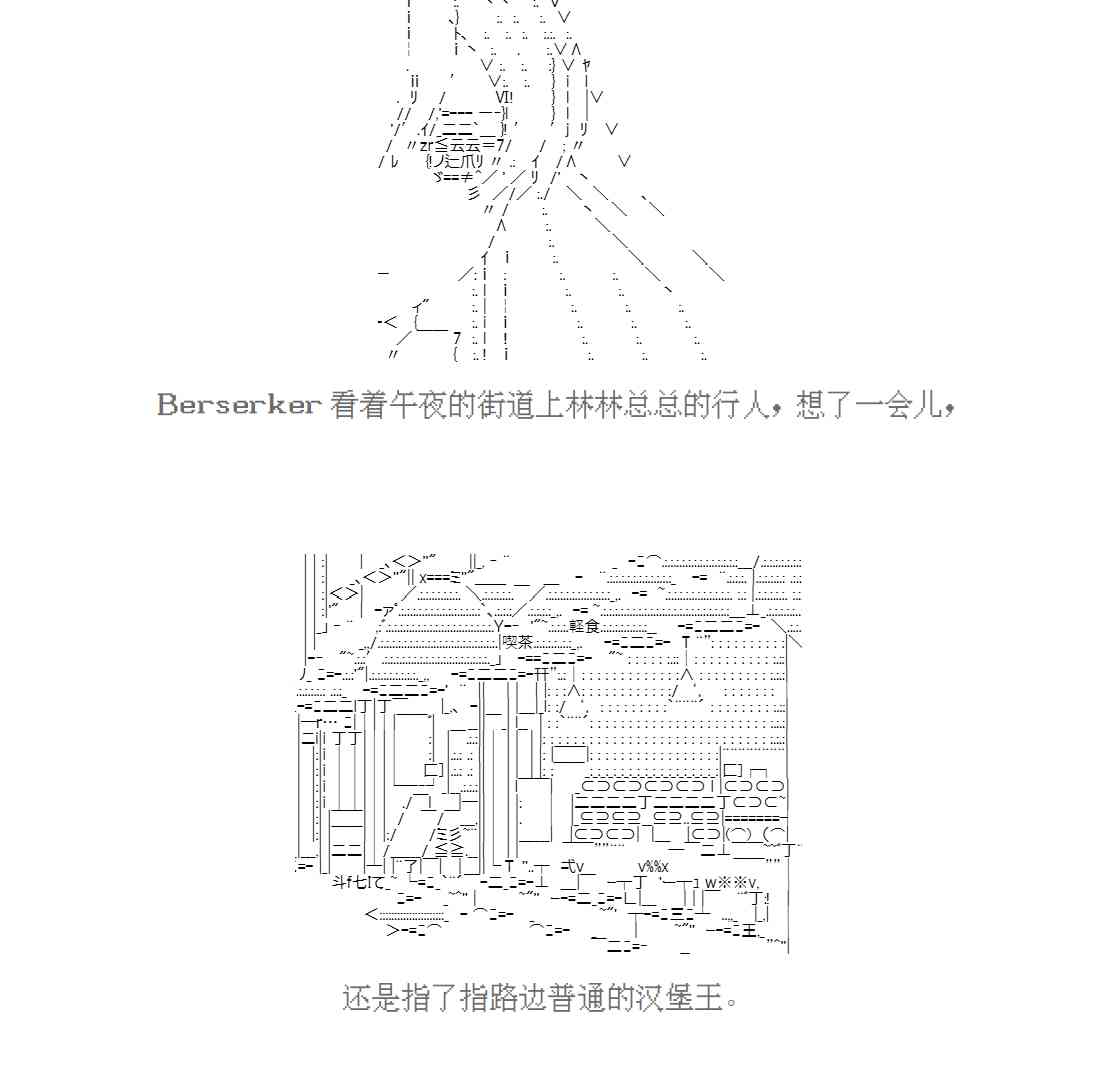 Berserker 看着午夜的街道上林林总总的行人，想了一会儿，

喫茶

軽食

还是指了指路边普通的汉堡王。